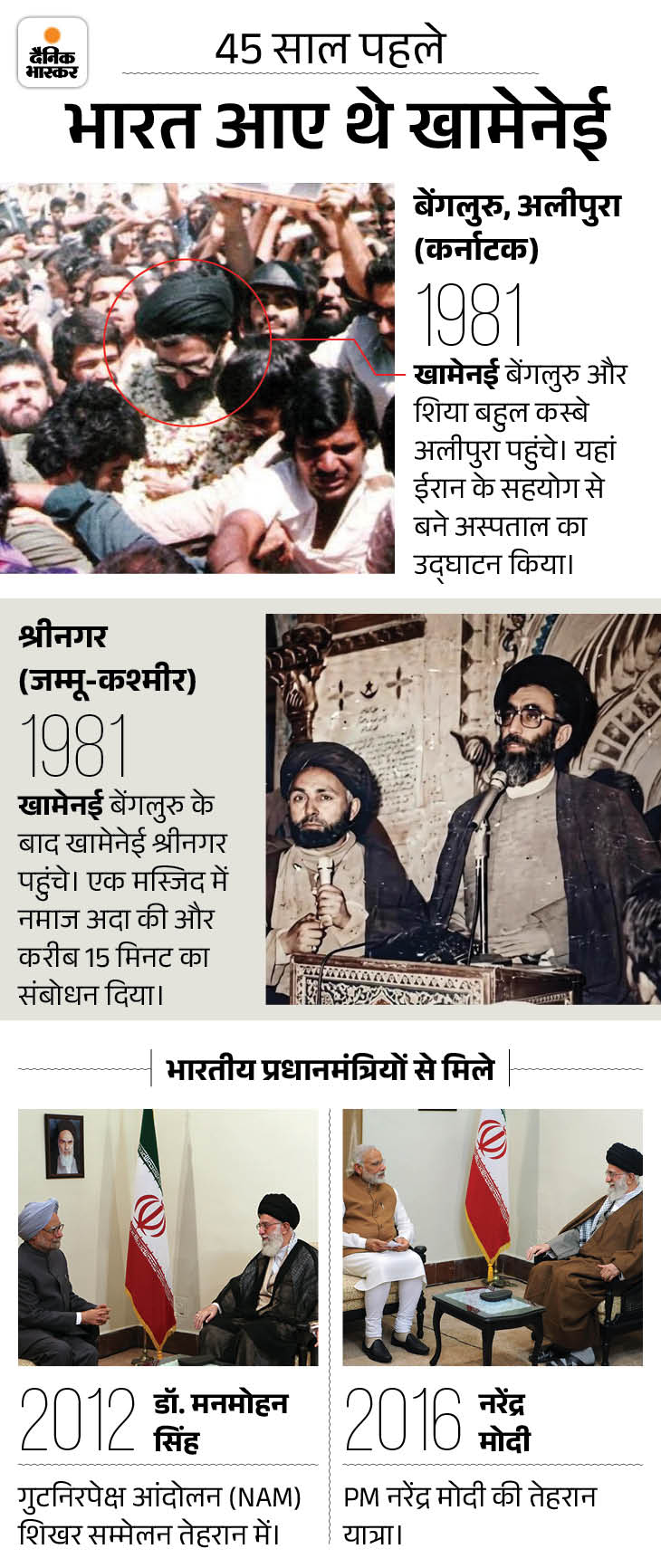 दैनिक भास्कर

45 साल पहले

भारत आए थे खामेनेई

बेंगलुरु, अलीपुरा (कर्नाटक)

1981

खामेनेई बेंगलुरु और शिया बहुल कस्बे अलीपुरा पहुंचे। यहां ईरान के सहयोग से बने अस्पताल का उद्घाटन किया।

श्रीनगर (जम्मू-कश्मीर)

1981

खामेनेई बेंगलुरु के बाद खामेनेई श्रीनगर पहुंचे। एक मस्जिद में नमाज अदा की और करीब 15 मिनट का संबोधन दिया।

भारतीय प्रधानमंत्रियों से मिले

2012 डॉ. मनमोहन सिंह

गुटनिरपेक्ष आंदोलन (NAM) शिखर सम्मेलन तेहरान में।

2016 नरेंद्र मोदी

PM नरेंद्र मोदी की तेहरान यात्रा।